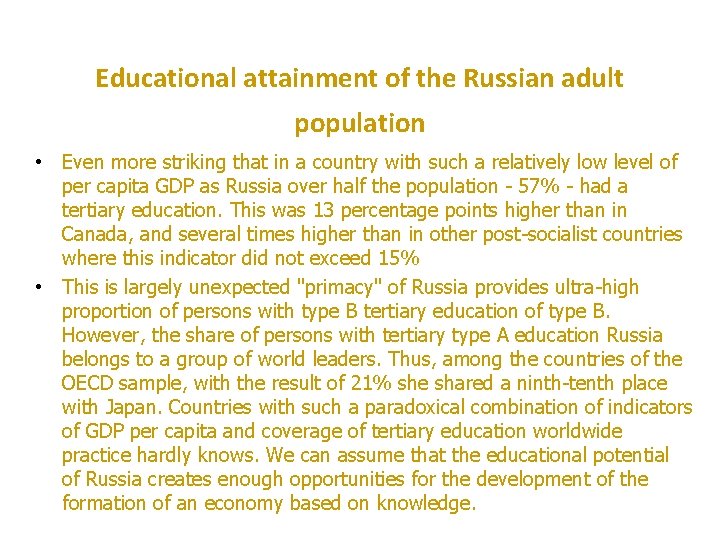 Educational attainment of the Russian adult population

• Even more striking that in a country with such a relatively low level of per capita GDP as Russia over half the population - 57% - had a tertiary education. This was 13 percentage points higher than in Canada, and several times higher than in other post-socialist countries where this indicator did not exceed 15%

• This is largely unexpected "primacy" of Russia provides ultra-high proportion of persons with type B tertiary education of type B. However, the share of persons with tertiary type A education Russia belongs to a group of world leaders. Thus, among the countries of the OECD sample, with the result of 21% she shared a ninth-tenth place with Japan. Countries with such a paradoxical combination of indicators of GDP per capita and coverage of tertiary education worldwide practice hardly knows. We can assume that the educational potential of Russia creates enough opportunities for the development of the formation of an economy based on knowledge.